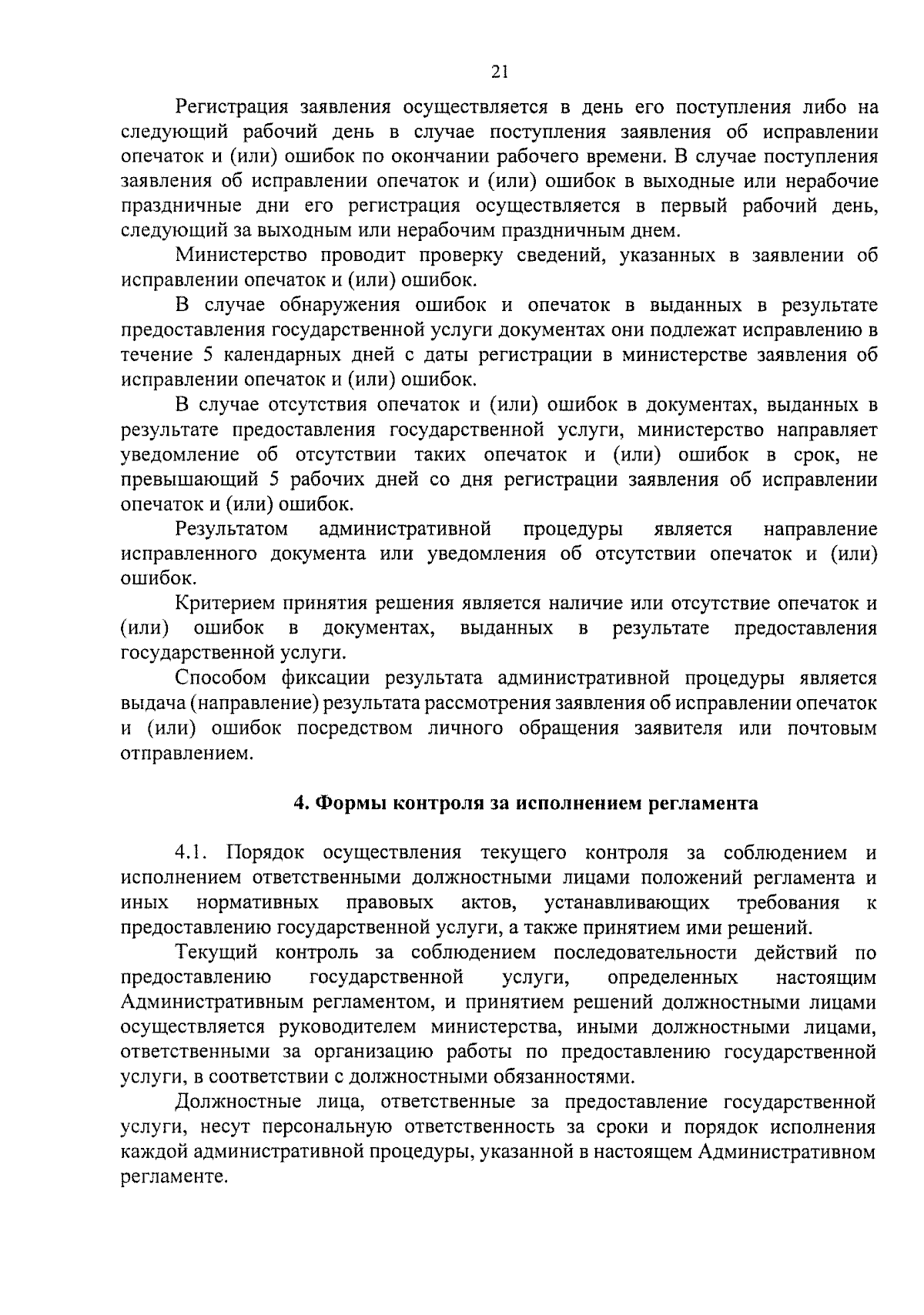 21

Регистрация заявления осуществляется в день его поступления либо на следующий рабочий день в случае поступления заявления об исправлении опечаток и (или) ошибок по окончании рабочего времени. В случае поступления заявления об исправлении опечаток и (или) ошибок в выходные или нерабочие праздничные дни его регистрация осуществляется в первый рабочий день, следующий за выходным или нерабочим праздничным днем.

Министерство проводит проверку сведений, указанных в заявлении об исправлении опечаток и (или) ошибок.

В случае обнаружения ошибок и опечаток в выданных в результате предоставления государственной услуги документах они подлежат исправлению в течение 5 календарных дней с даты регистрации в министерстве заявления об исправлении опечаток и (или) ошибок.

В случае отсутствия опечаток и (или) ошибок в документах, выданных в результате предоставления государственной услуги, министерство направляет уведомление об отсутствии таких опечаток и (или) ошибок в срок, не превышающий 5 рабочих дней со дня регистрации заявления об исправлении опечаток и (или) ошибок.

Результатом административной процедуры является направление исправленного документа или уведомления об отсутствии опечаток и (или) ошибок.

Критерием принятия решения является наличие или отсутствие опечаток и (или) ошибок в документах, выданных в результате предоставления государственной услуги.

Способом фиксации результата административной процедуры является выдача (направление) результата рассмотрения заявления об исправлении опечаток и (или) ошибок посредством личного обращения заявителя или почтовым отправлением.

4. Формы контроля за исполнением регламента

4.1. Порядок осуществления текущего контроля за соблюдением и исполнением ответственными должностными лицами положений регламента и иных нормативных правовых актов, устанавливающих требования к предоставлению государственной услуги, а также принятием ими решений.

Текущий контроль за соблюдением последовательности действий по предоставлению государственной услуги, определенных настоящим Административным регламентом, и принятием решений должностными лицами осуществляется руководителем министерства, иными должностными лицами, ответственными за организацию работы по предоставлению государственной услуги, в соответствии с должностными обязанностями.

Должностные лица, ответственные за предоставление государственной услуги, несут персональную ответственность за сроки и порядок исполнения каждой административной процедуры, указанной в настоящем Административном регламенте.